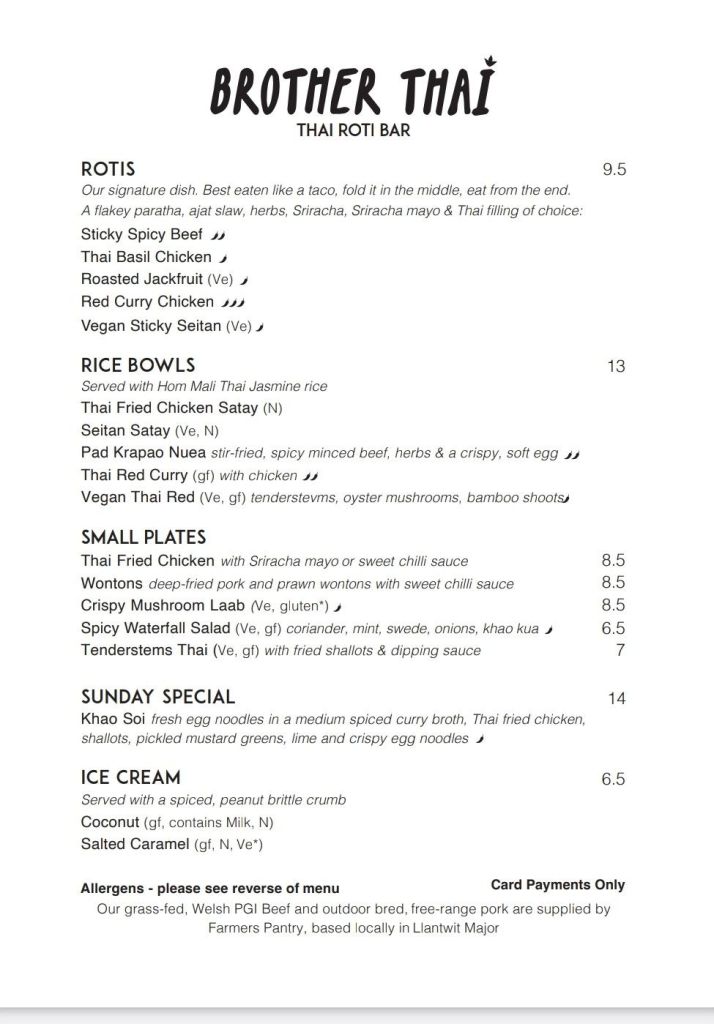 BROTHER THAI
THAI ROTI BAR

ROTIS 9.5
Our signature dish. Best eaten like a taco, fold it in the middle, eat from the end.
A flakey paratha, ajat slaw, herbs, Sriracha, Sriracha mayo & Thai filling of choice:
Sticky Spicy Beef
Thai Basil Chicken
Roasted Jackfruit (Ve)
Red Curry Chicken
Vegan Sticky Seitan (Ve)

RICE BOWLS 13
Served with Hom Mali Thai Jasmine rice
Thai Fried Chicken Satay (N)
Seitan Satay (Ve, N)
Pad Krapao Nuea stir-fried, spicy minced beef, herbs & a crispy, soft egg
Thai Red Curry (gf) with chicken
Vegan Thai Red (Ve, gf) tenderstevms, oyster mushrooms, bamboo shoots

SMALL PLATES
Thai Fried Chicken with Sriracha mayo or sweet chilli sauce 8.5
Wontons deep-fried pork and prawn wontons with sweet chilli sauce 8.5
Crispy Mushroom Laab (Ve, gluten*) 8.5
Spicy Waterfall Salad (Ve, gf) coriander, mint, swede, onions, khao kua 6.5
Tenderstems Thai (Ve, gf) with fried shallots & dipping sauce 7

SUNDAY SPECIAL 14
Khao Soi fresh egg noodles in a medium spiced curry broth, Thai fried chicken, shallots, pickled mustard greens, lime and crispy egg noodles

ICE CREAM 6.5
Served with a spiced, peanut brittle crumb
Coconut (gf, contains Milk, N)
Salted Caramel (gf, N, Ve*)

Allergens - please see reverse of menu
Card Payments Only
Our grass-fed, Welsh PGI Beef and outdoor bred, free-range pork are supplied by Farmers Pantry, based locally in Llantwit Major